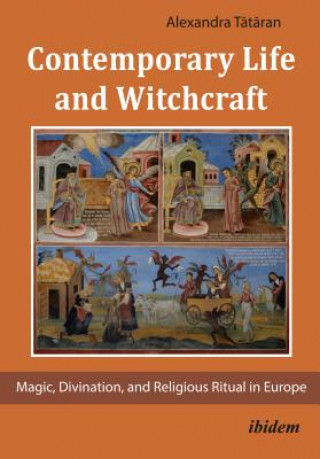 Alexandra Tătăran

Contemporary Life and Witchcraft

Magic, Divination, and Religious Ritual in Europe

ibidem